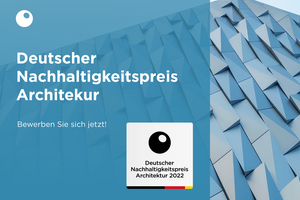 Deutscher Nachhaltigkeitspreis Architekur

Bewerben Sie sich jetzt!

Deutscher Nachhaltigkeitspreis Architektur 2022